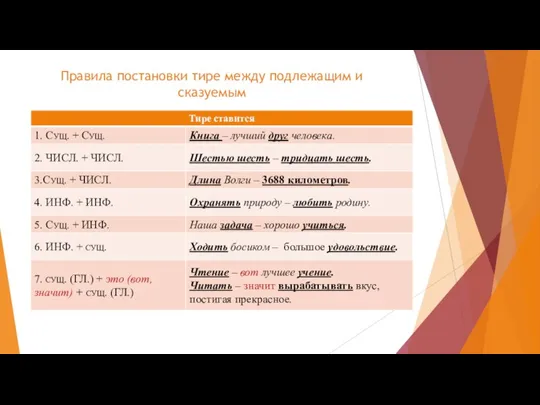 Правила постановки тире между подлежащим и сказуемым

| | Тире ставится |
|---|---|
| 1. Сущ. + Сущ. | Книга – лучший друг человека. |
| 2. ЧИСЛ. + ЧИСЛ. | Шестью шесть – тридцать шесть. |
| 3.Сущ. + ЧИСЛ. | Длина Волги – 3688 километров. |
| 4. ИНФ. + ИНФ. | Охранять природу – любить родину. |
| 5. Сущ. + ИНФ. | Наша задача – хорошо учиться. |
| 6. ИНФ. + сущ. | Ходить босиком – большое удовольствие. |
| 7. сущ. (ГЛ.) + это (вот, значит) + сущ. (ГЛ.) | Чтение – вот лучшее учение. Читать – значит вырабатывать вкус, постигая прекрасное. |